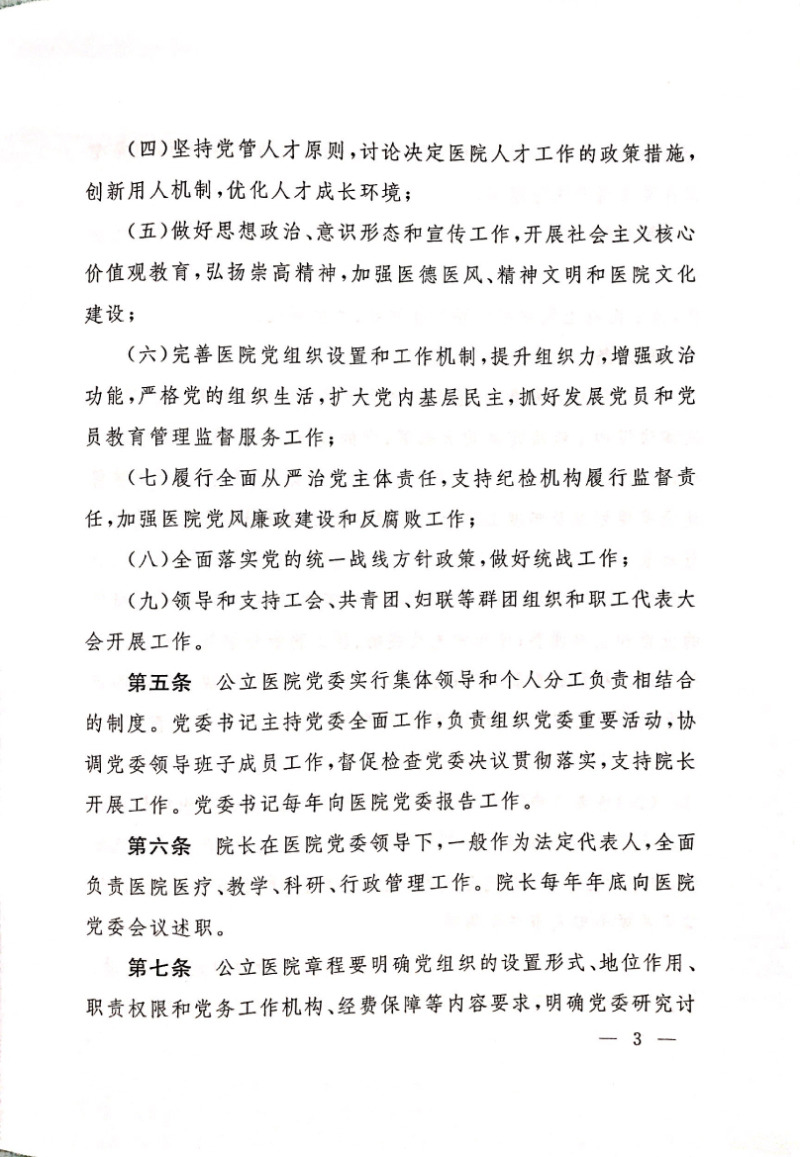 （四）坚持党管人才原则，讨论决定医院人才工作的政策措施，创新用人机制，优化人才成长环境；

（五）做好思想政治、意识形态和宣传工作，开展社会主义核心价值观教育，弘扬崇高精神，加强医德医风、精神文明和医院文化建设；

（六）完善医院党组织设置和工作机制，提升组织力，增强政治功能，严格党的组织生活，扩大党内基层民主，抓好发展党员和党员教育管理监督服务工作；

（七）履行全面从严治党主体责任，支持纪检机构履行监督责任，加强医院党风廉政建设和反腐败工作；

（八）全面落实党的统一战线方针政策，做好统战工作；

（九）领导和支持工会、共青团、妇联等群团组织和职工代表大会开展工作。

第五条　公立医院党委实行集体领导和个人分工负责相结合的制度。党委书记主持党委全面工作，负责组织党委重要活动，协调党委领导班子成员工作，督促检查党委决议贯彻落实，支持院长开展工作。党委书记每年向医院党委报告工作。

第六条　院长在医院党委领导下，一般作为法定代表人，全面负责医院医疗、教学、科研、行政管理工作。院长每年年底向医院党委会议述职。

第七条　公立医院章程要明确党组织的设置形式、地位作用、职责权限和党务工作机构、经费保障等内容要求，明确党委研究讨

— 3 —